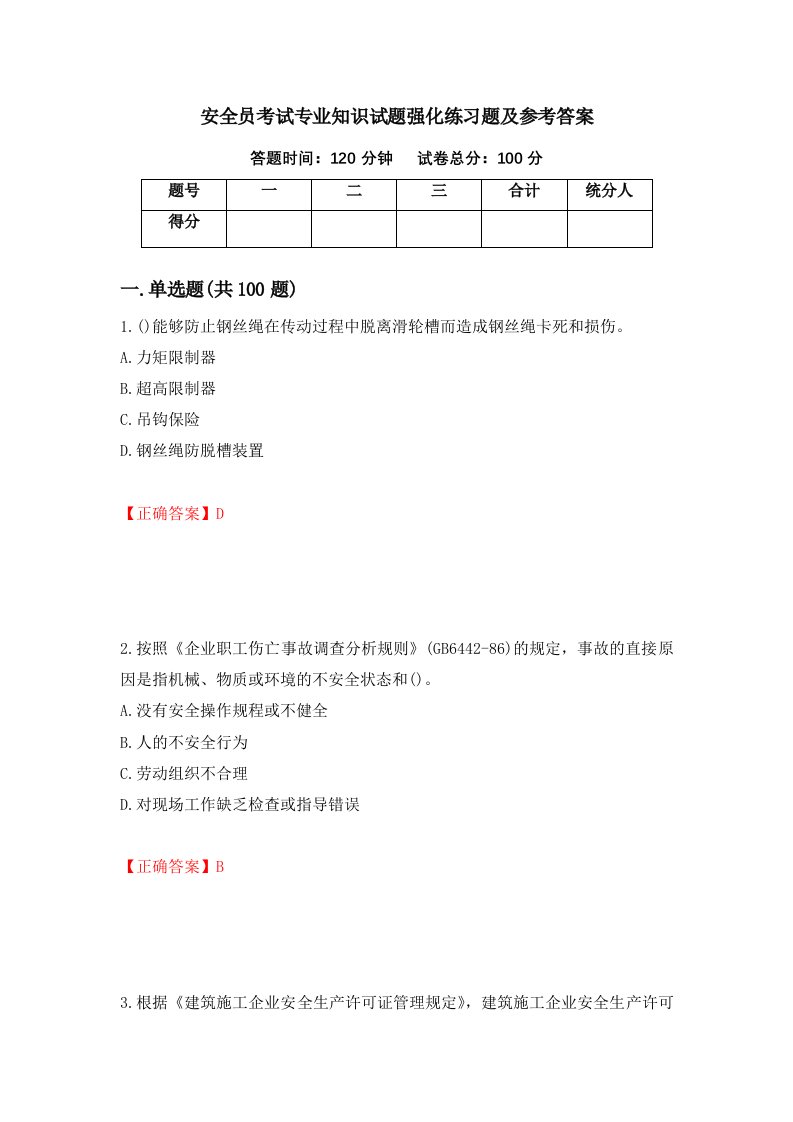 安全员考试专业知识试题强化练习题及参考答案

答题时间：120 分钟　　试卷总分：100 分

| 题号 | 一 | 二 | 三 | 合计 | 统分人 |
|---|---|---|---|---|---|
| 得分 | | | | | |

一.单选题(共 100 题)

1.()能够防止钢丝绳在传动过程中脱离滑轮槽而造成钢丝绳卡死和损伤。

A.力矩限制器

B.超高限制器

C.吊钩保险

D.钢丝绳防脱槽装置

【正确答案】D

2.按照《企业职工伤亡事故调查分析规则》(GB6442-86)的规定，事故的直接原因是指机械、物质或环境的不安全状态和()。

A.没有安全操作规程或不健全

B.人的不安全行为

C.劳动组织不合理

D.对现场工作缺乏检查或指导错误

【正确答案】B

3.根据《建筑施工企业安全生产许可证管理规定》，建筑施工企业安全生产许可